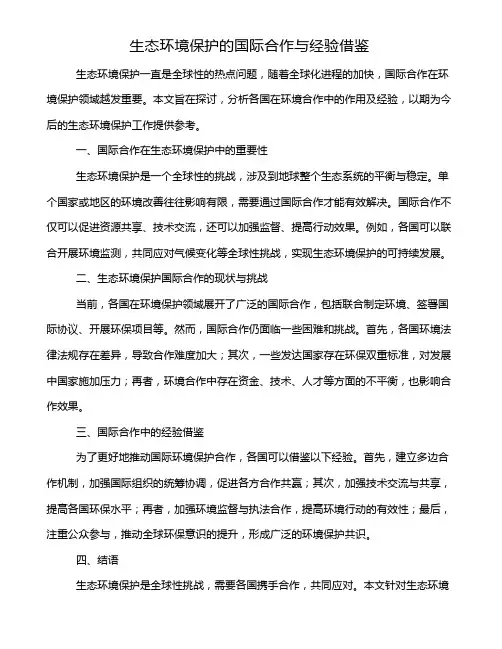 生态环境保护的国际合作与经验借鉴

生态环境保护一直是全球性的热点问题，随着全球化进程的加快，国际合作在环境保护领域越发重要。本文旨在探讨，分析各国在环境合作中的作用及经验，以期为今后的生态环境保护工作提供参考。

一、国际合作在生态环境保护中的重要性

生态环境保护是一个全球性的挑战，涉及到地球整个生态系统的平衡与稳定。单个国家或地区的环境改善往往影响有限，需要通过国际合作才能有效解决。国际合作不仅可以促进资源共享、技术交流，还可以加强监督、提高行动效果。例如，各国可以联合开展环境监测，共同应对气候变化等全球性挑战，实现生态环境保护的可持续发展。

二、生态环境保护国际合作的现状与挑战

当前，各国在环境保护领域展开了广泛的国际合作，包括联合制定环境、签署国际协议、开展环保项目等。然而，国际合作仍面临一些困难和挑战。首先，各国环境法律法规存在差异，导致合作难度加大；其次，一些发达国家存在环保双重标准，对发展中国家施加压力；再者，环境合作中存在资金、技术、人才等方面的不平衡，也影响合作效果。

三、国际合作中的经验借鉴

为了更好地推动国际环境保护合作，各国可以借鉴以下经验。首先，建立多边合作机制，加强国际组织的统筹协调，促进各方合作共赢；其次，加强技术交流与共享，提高各国环保水平；再者，加强环境监督与执法合作，提高环境行动的有效性；最后，注重公众参与，推动全球环保意识的提升，形成广泛的环境保护共识。

四、结语

生态环境保护是全球性挑战，需要各国携手合作，共同应对。本文针对生态环境